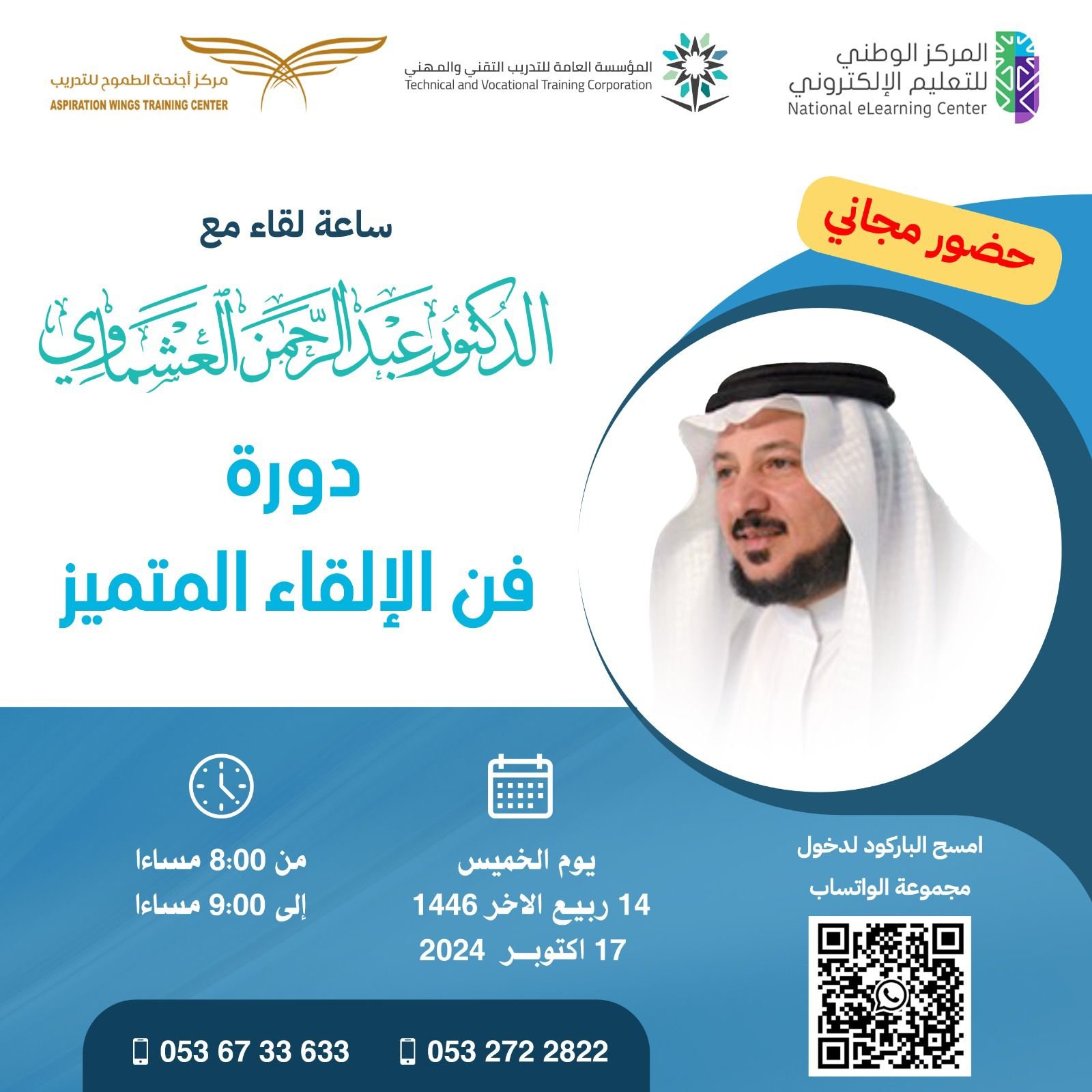 المركز الوطني للتعليم الإلكتروني
National eLearning Center

المؤسسة العامة للتدريب التقني والمهني
Technical and Vocational Training Corporation

مركز أجنحة الطموح للتدريب
ASPIRATION WINGS TRAINING CENTER

حضور مجاني

ساعة لقاء مع

الدكتور عبدالرحمن العشماوي

دورة
فن الإلقاء المتميز

امسح الباركود لدخول
مجموعة الواتساب

يوم الخميس
14 ربيع الاخر 1446
17 اكتوبر 2024

من 8:00 مساءا
إلى 9:00 مساءا

053 272 2822
053 67 33 633